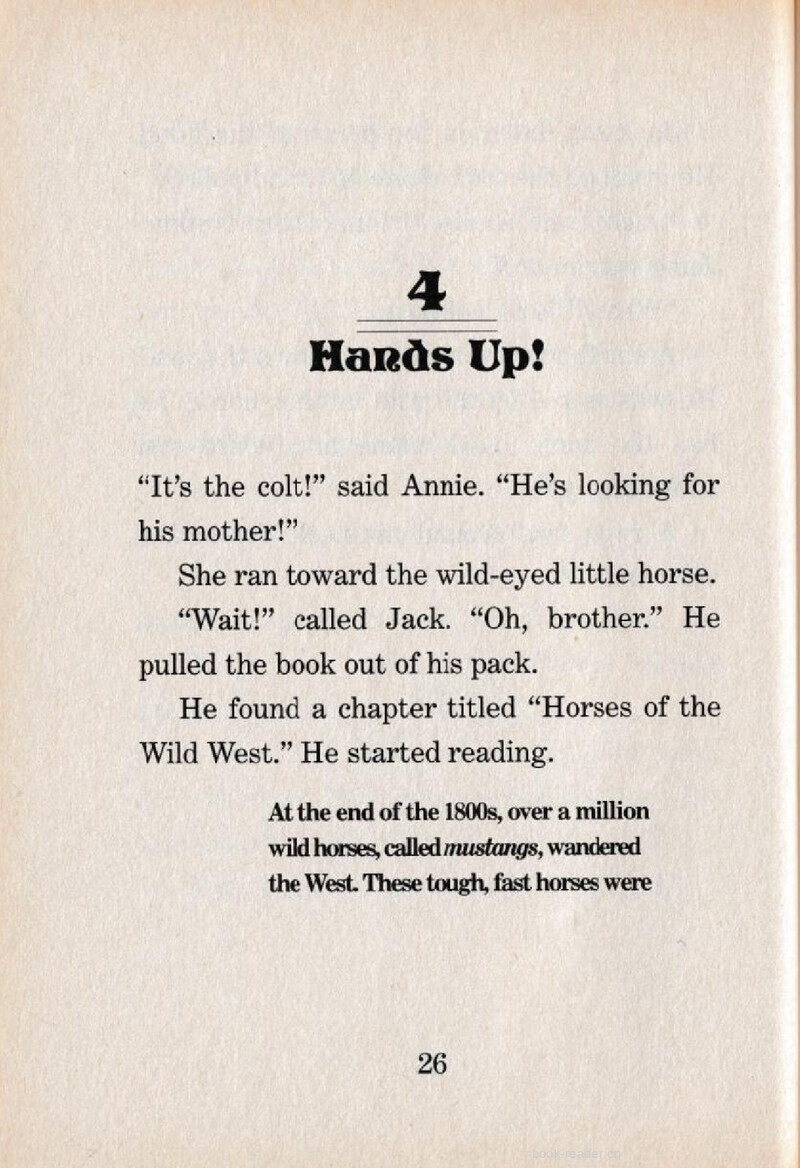 4

Hands Up!

"It's the colt!" said Annie. "He's looking for his mother!"

She ran toward the wild-eyed little horse.

"Wait!" called Jack. "Oh, brother." He pulled the book out of his pack.

He found a chapter titled "Horses of the Wild West." He started reading.

At the end of the 1800s, over a million wild horses, called mustangs, wandered the West. These tough, fast horses were

26